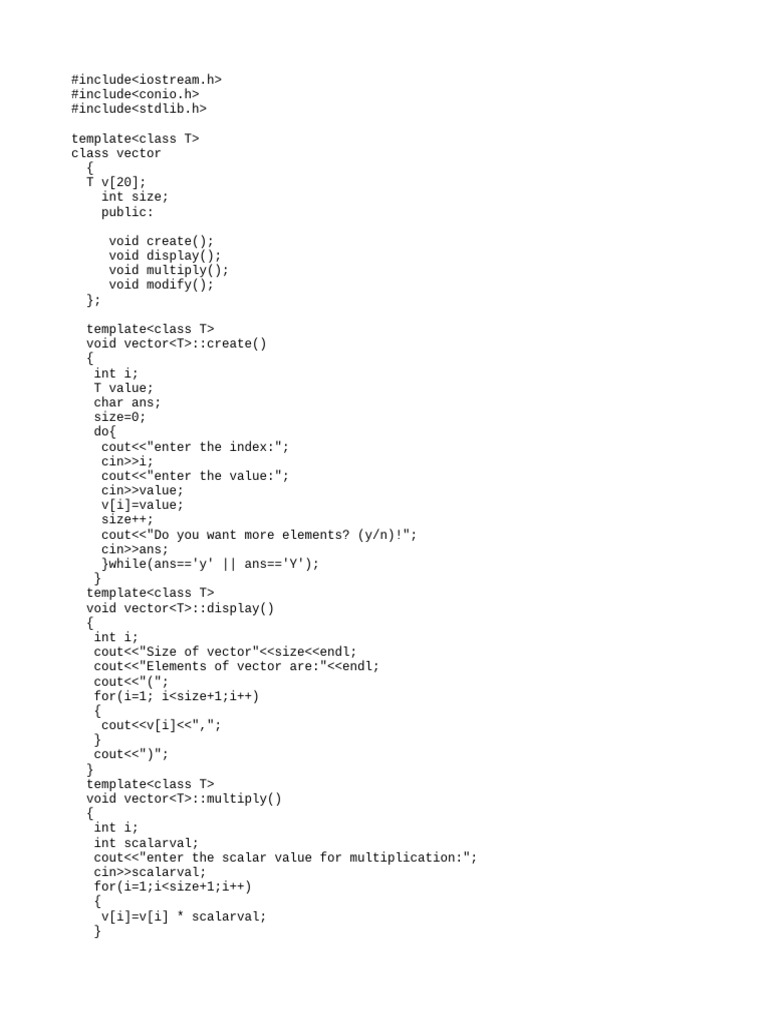 #include<iostream.h>
#include<conio.h>
#include<stdlib.h>

template<class T>
class vector
  {
  T v[20];
    int size;
    public:

     void create();
     void display();
     void multiply();
     void modify();
  };

  template<class T>
  void vector<T>::create()
  {
   int i;
   T value;
   char ans;
   size=0;
   do{
    cout<<"enter the index:";
    cin>>i;
    cout<<"enter the value:";
    cin>>value;
    v[i]=value;
    size++;
    cout<<"Do you want more elements? (y/n)!";
    cin>>ans;
    }while(ans=='y' || ans=='Y');
   }
  template<class T>
  void vector<T>::display()
  {
   int i;
   cout<<"Size of vector"<<size<<endl;
   cout<<"Elements of vector are:"<<endl;
   cout<<"(";
   for(i=1; i<size+1;i++)
   {
    cout<<v[i]<<",";
   }
   cout<<")";
  }
  template<class T>
  void vector<T>::multiply()
  {
   int i;
   int scalarval;
   cout<<"enter the scalar value for multiplication:";
   cin>>scalarval;
   for(i=1;i<size+1;i++)
   {
    v[i]=v[i] * scalarval;
   }